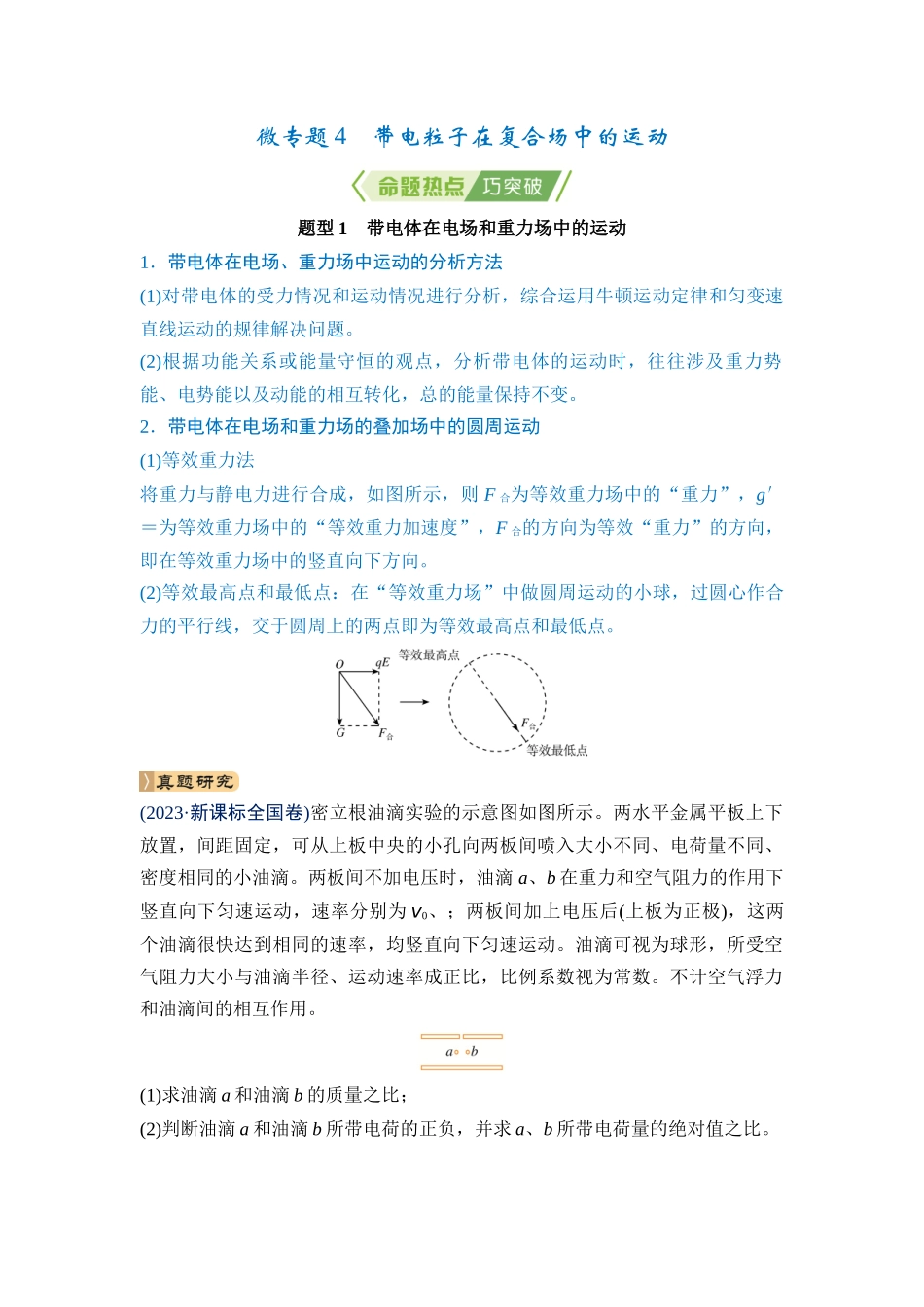 微专题4　带电粒子在复合场中的运动

命题热点 巧突破

题型1　带电体在电场和重力场中的运动

1．带电体在电场、重力场中运动的分析方法

(1)对带电体的受力情况和运动情况进行分析，综合运用牛顿运动定律和匀变速直线运动的规律解决问题。

(2)根据功能关系或能量守恒的观点，分析带电体的运动时，往往涉及重力势能、电势能以及动能的相互转化，总的能量保持不变。

2．带电体在电场和重力场的叠加场中的圆周运动

(1)等效重力法

将重力与静电力进行合成，如图所示，则$F_{合}$为等效重力场中的“重力”，$g'$＝为等效重力场中的“等效重力加速度”，$F_{合}$的方向为等效“重力”的方向，即在等效重力场中的竖直向下方向。

(2)等效最高点和最低点：在“等效重力场”中做圆周运动的小球，过圆心作合力的平行线，交于圆周上的两点即为等效最高点和最低点。

O qE G $F_{合}$ 等效最高点 $F_{合}$ 等效最低点

真题研究

(2023·新课标全国卷)密立根油滴实验的示意图如图所示。两水平金属平板上下放置，间距固定，可从上板中央的小孔向两板间喷入大小不同、电荷量不同、密度相同的小油滴。两板间不加电压时，油滴a、b在重力和空气阻力的作用下竖直向下匀速运动，速率分别为$v_0$、；两板间加上电压后(上板为正极)，这两个油滴很快达到相同的速率，均竖直向下匀速运动。油滴可视为球形，所受空气阻力大小与油滴半径、运动速率成正比，比例系数视为常数。不计空气浮力和油滴间的相互作用。

a b

(1)求油滴a和油滴b的质量之比；

(2)判断油滴a和油滴b所带电荷的正负，并求a、b所带电荷量的绝对值之比。